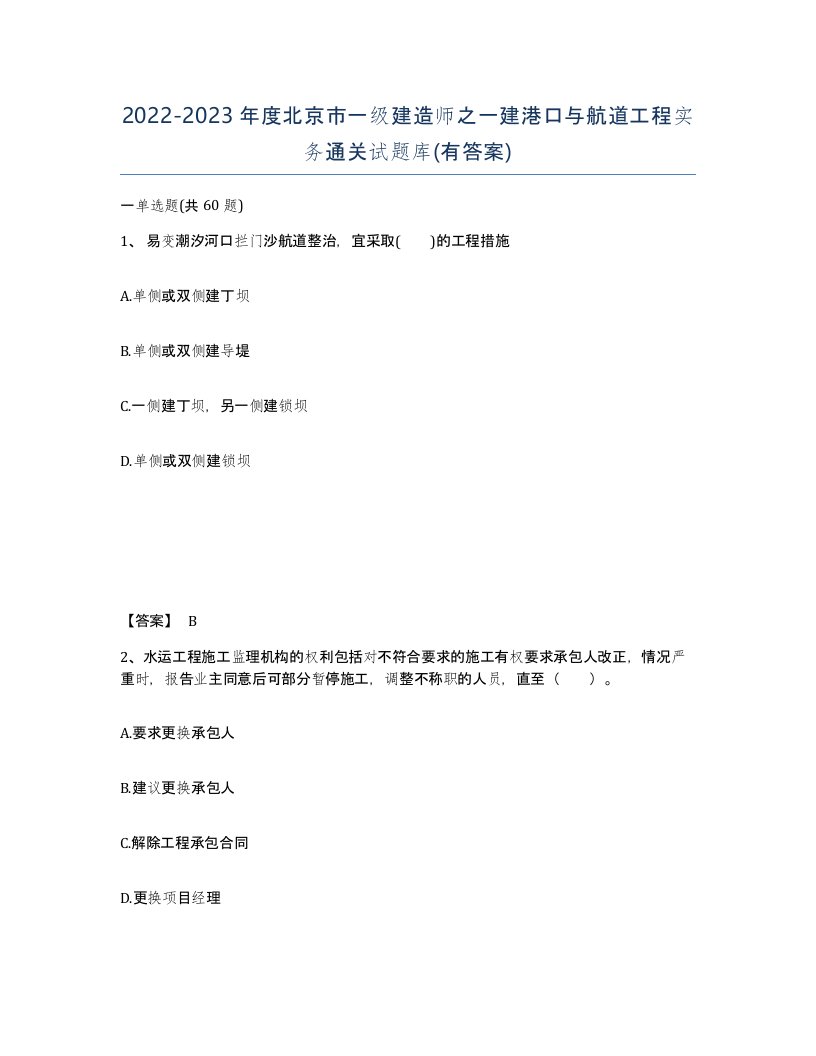 2022-2023年度北京市一级建造师之一建港口与航道工程实务通关试题库(有答案)

一单选题(共60题)

1、易变潮汐河口拦门沙航道整治，宜采取(　　)的工程措施

A.单侧或双侧建丁坝

B.单侧或双侧建导堤

C.一侧建丁坝，另一侧建锁坝

D.单侧或双侧建锁坝

【答案】 B

2、水运工程施工监理机构的权利包括对不符合要求的施工有权要求承包人改正，情况严重时，报告业主同意后可部分暂停施工，调整不称职的人员，直至（　　）。

A.要求更换承包人

B.建议更换承包人

C.解除工程承包合同

D.更换项目经理